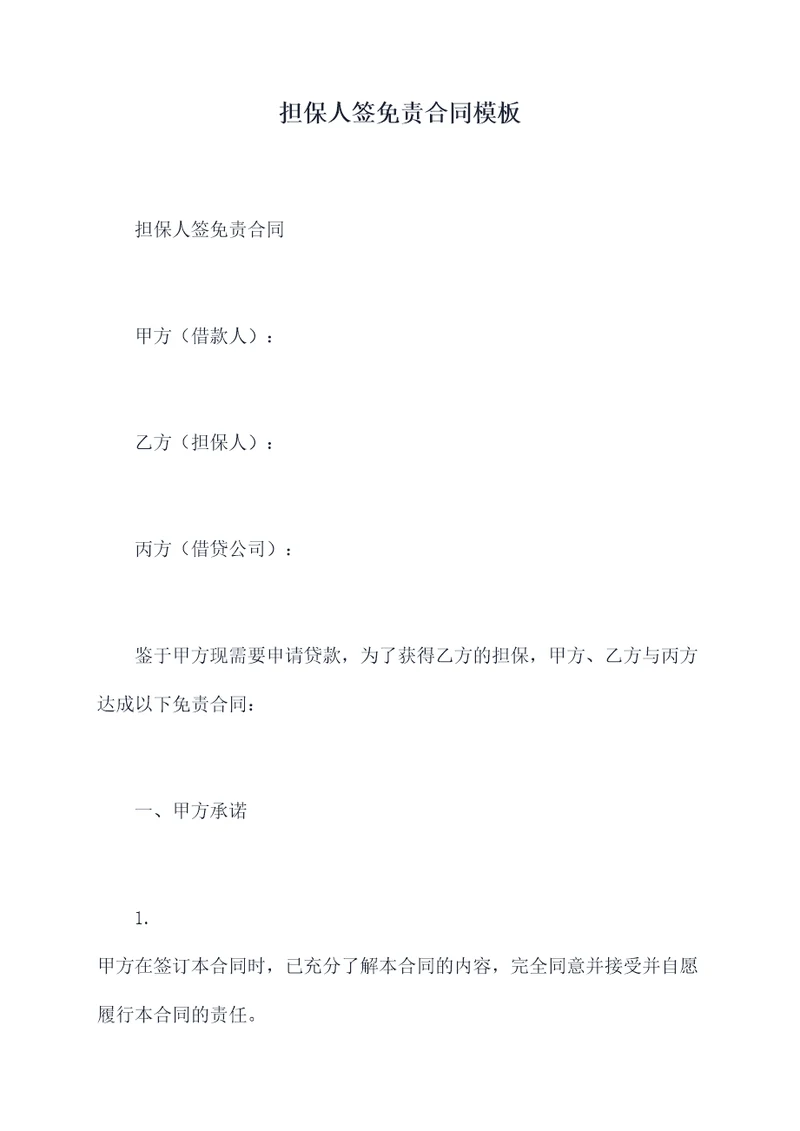 担保人签免责合同模板

担保人签免责合同

甲方（借款人）：

乙方（担保人）：

丙方（借贷公司）：

鉴于甲方现需要申请贷款，为了获得乙方的担保，甲方、乙方与丙方达成以下免责合同：

一、甲方承诺

1.

甲方在签订本合同时，已充分了解本合同的内容，完全同意并接受并自愿履行本合同的责任。